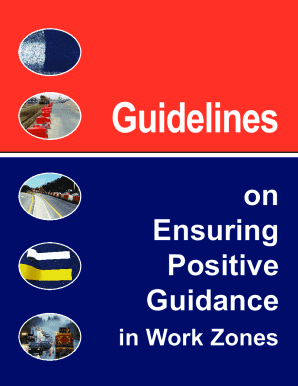 Guidelines

on
Ensuring
Positive
Guidance
in Work Zones